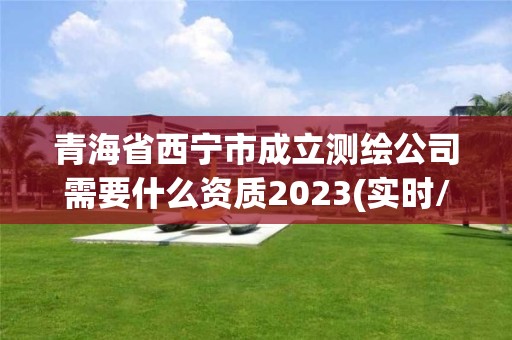 青海省西宁市成立测绘公司需要什么资质2023(实时/